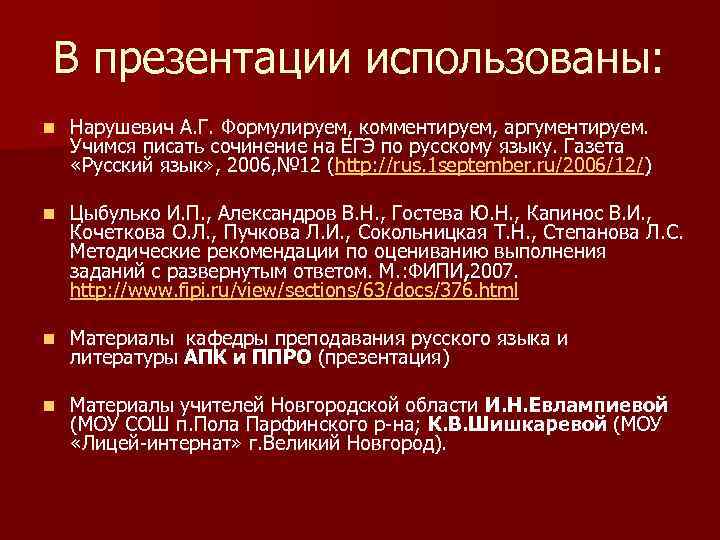 В презентации использованы:

• Нарушевич А.Г. Формулируем, комментируем, аргументируем. Учимся писать сочинение на ЕГЭ по русскому языку. Газета «Русский язык», 2006,№12 (http://rus.1september.ru/2006/12/)

• Цыбулько И.П., Александров В.Н., Гостева Ю.Н., Капинос В.И., Кочеткова О.Л., Пучкова Л.И., Сокольницкая Т.Н., Степанова Л.С. Методические рекомендации по оцениванию выполнения заданий с развернутым ответом. М.:ФИПИ,2007. http://www.fipi.ru/view/sections/63/docs/376.html

• Материалы кафедры преподавания русского языка и литературы АПК и ППРО (презентация)

• Материалы учителей Новгородской области И.Н.Евлампиевой (МОУ СОШ п.Пола Парфинского р-на; К.В.Шишкаревой (МОУ «Лицей-интернат» г.Великий Новгород).